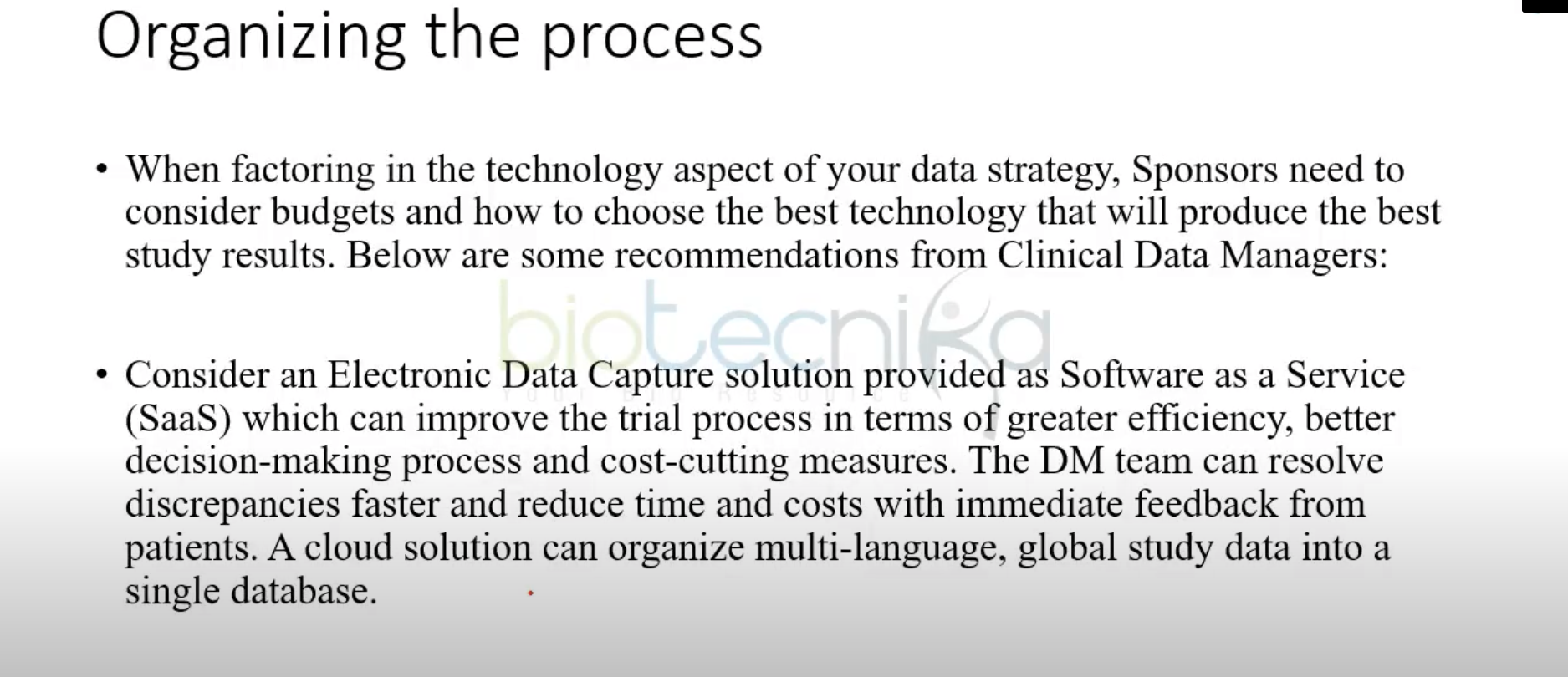 Organizing the process

• When factoring in the technology aspect of your data strategy, Sponsors need to consider budgets and how to choose the best technology that will produce the best study results. Below are some recommendations from Clinical Data Managers:

biotecnika
Your Bio Resource

• Consider an Electronic Data Capture solution provided as Software as a Service (SaaS) which can improve the trial process in terms of greater efficiency, better decision-making process and cost-cutting measures. The DM team can resolve discrepancies faster and reduce time and costs with immediate feedback from patients. A cloud solution can organize multi-language, global study data into a single database.